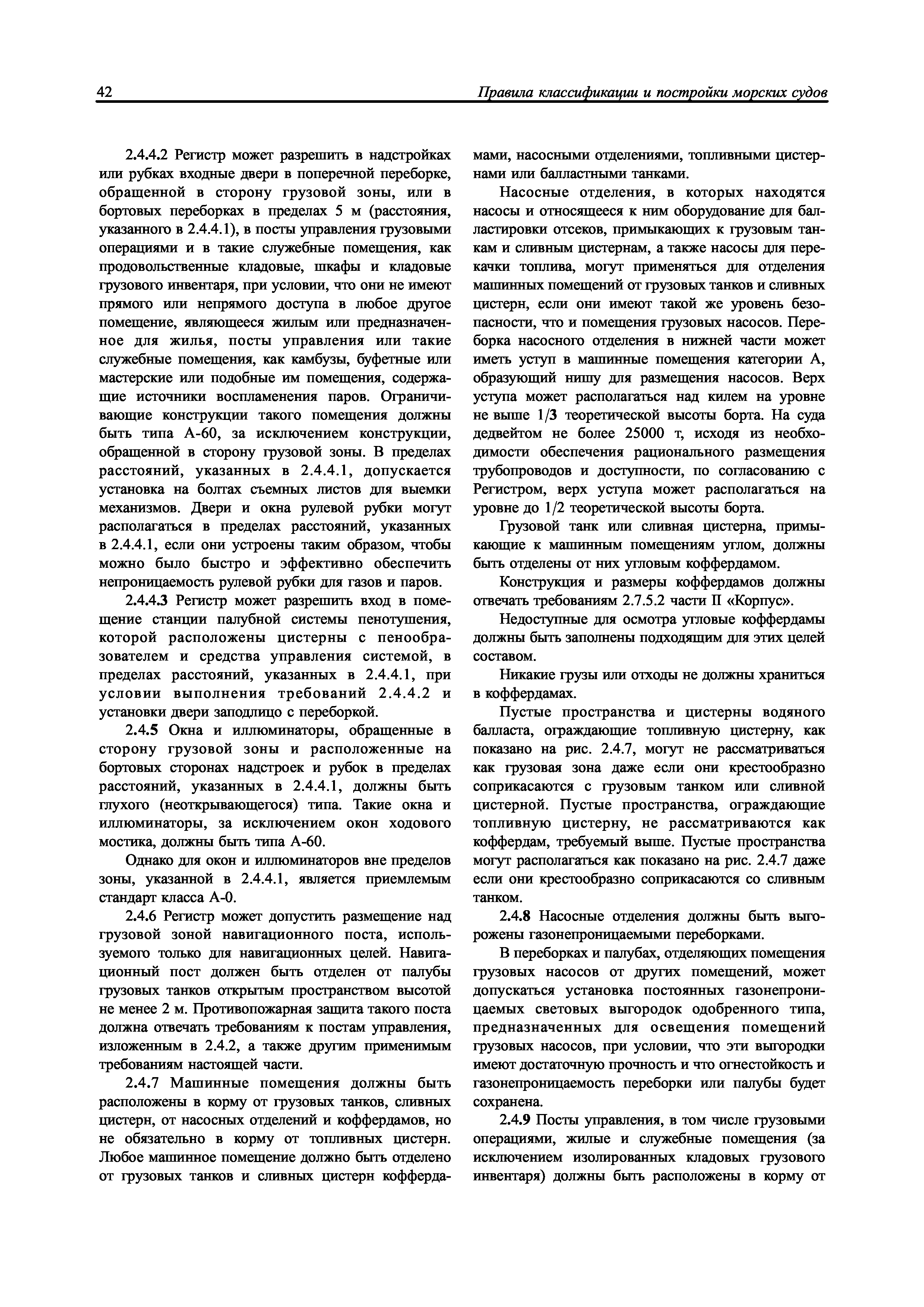 42 Правила классификации и постройки морских судов

2.4.4.2 Регистр может разрешить в надстройках или рубках входные двери в поперечной переборке, обращенной в сторону грузовой зоны, или в бортовых переборках в пределах 5 м (расстояния, указанного в 2.4.4.1), в посты управления грузовыми операциями и в такие служебные помещения, как продовольственные кладовые, шкафы и кладовые грузового инвентаря, при условии, что они не имеют прямого или непрямого доступа в любое другое помещение, являющееся жилым или предназначенное для жилья, посты управления или такие служебные помещения, как камбузы, буфетные или мастерские или подобные им помещения, содержащие источники воспламенения паров. Ограничивающие конструкции такого помещения должны быть типа А-60, за исключением конструкции, обращенной в сторону грузовой зоны. В пределах расстояний, указанных в 2.4.4.1, допускается установка на болтах съемных листов для выемки механизмов. Двери и окна рулевой рубки могут располагаться в пределах расстояний, указанных в 2.4.4.1, если они устроены таким образом, чтобы можно было быстро и эффективно обеспечить непроницаемость рулевой рубки для газов и паров.

2.4.4.3 Регистр может разрешить вход в помещение станции палубной системы пенотушения, которой расположены цистерны с пенообразователем и средства управления системой, в пределах расстояний, указанных в 2.4.4.1, при условии выполнения требований 2.4.4.2 и установки двери заподлицо с переборкой.

2.4.5 Окна и иллюминаторы, обращенные в сторону грузовой зоны и расположенные на бортовых сторонах надстроек и рубок в пределах расстояний, указанных в 2.4.4.1, должны быть глухого (неоткрывающегося) типа. Такие окна и иллюминаторы, за исключением окон ходового мостика, должны быть типа А-60.

Однако для окон и иллюминаторов вне пределов зоны, указанной в 2.4.4.1, является приемлемым стандарт класса А-0.

2.4.6 Регистр может допустить размещение над грузовой зоной навигационного поста, используемого только для навигационных целей. Навигационный пост должен быть отделен от палубы грузовых танков открытым пространством высотой не менее 2 м. Противопожарная защита такого поста должна отвечать требованиям к постам управления, изложенным в 2.4.2, а также другим применимым требованиям настоящей части.

2.4.7 Машинные помещения должны быть расположены в корму от грузовых танков, сливных цистерн, от насосных отделений и коффердамов, но не обязательно в корму от топливных цистерн. Любое машинное помещение должно быть отделено от грузовых танков и сливных цистерн коффердамами, насосными отделениями, топливными цистернами или балластными танками.

Насосные отделения, в которых находятся насосы и относящееся к ним оборудование для балластировки отсеков, примыкающих к грузовым танкам и сливным цистернам, а также насосы для перекачки топлива, могут применяться для отделения машинных помещений от грузовых танков и сливных цистерн, если они имеют такой же уровень безопасности, что и помещения грузовых насосов. Переборка насосного отделения в нижней части может иметь уступ в машинные помещения категории А, образующий нишу для размещения насосов. Верх уступа может располагаться над килем на уровне не выше 1/3 теоретической высоты борта. На суда дедвейтом не более 25000 т, исходя из необходимости обеспечения рационального размещения трубопроводов и доступности, по согласованию с Регистром, верх уступа может располагаться на уровне до 1/2 теоретической высоты борта.

Грузовой танк или сливная цистерна, примыкающие к машинным помещениям углом, должны быть отделены от них угловым коффердамом.

Конструкция и размеры коффердамов должны отвечать требованиям 2.7.5.2 части II «Корпус».

Недоступные для осмотра угловые коффердамы должны быть заполнены подходящим для этих целей составом.

Никакие грузы или отходы не должны храниться в коффердамах.

Пустые пространства и цистерны водяного балласта, ограждающие топливную цистерну, как показано на рис. 2.4.7, могут не рассматриваться как грузовая зона даже если они крестообразно соприкасаются с грузовым танком или сливной цистерной. Пустые пространства, ограждающие топливную цистерну, не рассматриваются как коффердам, требуемый выше. Пустые пространства могут располагаться как показано на рис. 2.4.7 даже если они крестообразно соприкасаются со сливным танком.

2.4.8 Насосные отделения должны быть выгорожены газонепроницаемыми переборками.

В переборках и палубах, отделяющих помещения грузовых насосов от других помещений, может допускаться установка постоянных газонепроницаемых световых выгородок одобренного типа, предназначенных для освещения помещений грузовых насосов, при условии, что эти выгородки имеют достаточную прочность и что огнестойкость и газонепроницаемость переборки или палубы будет сохранена.

2.4.9 Посты управления, в том числе грузовыми операциями, жилые и служебные помещения (за исключением изолированных кладовых грузового инвентаря) должны быть расположены в корму от